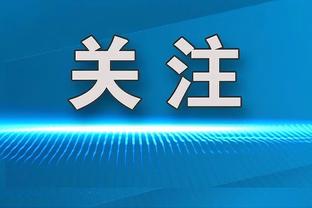 关注